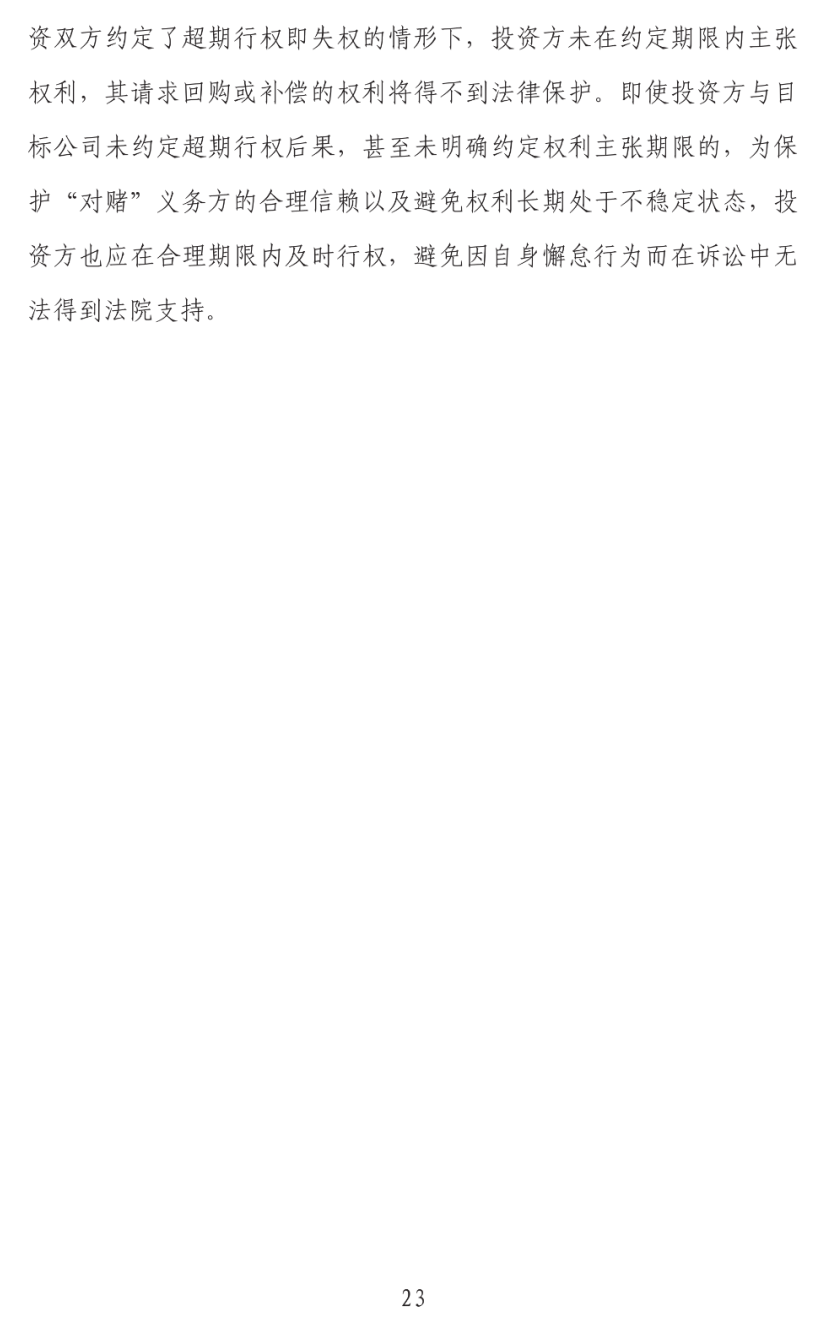 资双方约定了超期行权即失权的情形下，投资方未在约定期限内主张权利，其请求回购或补偿的权利将得不到法律保护。即使投资方与目标公司未约定超期行权后果，甚至未明确约定权利主张期限的，为保护“对赌”义务方的合理信赖以及避免权利长期处于不稳定状态，投资方也应在合理期限内及时行权，避免因自身懈怠行为而在诉讼中无法得到法院支持。

23